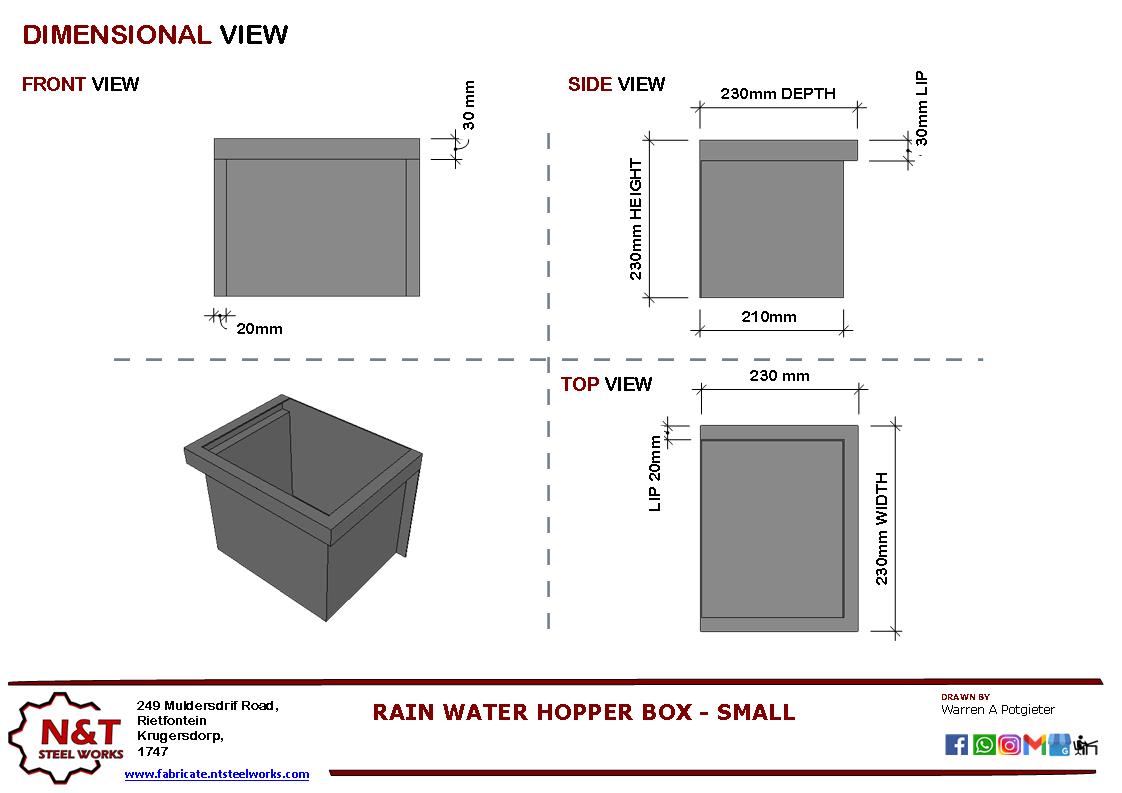 DIMENSIONAL VIEW

FRONT VIEW

30 mm

20mm

SIDE VIEW

230mm DEPTH

30mm LIP

230mm HEIGHT

210mm

TOP VIEW

230 mm

LIP 20mm

230mm WIDTH

N&T STEEL WORKS

249 Muldersdrif Road, Rietfontein Krugersdorp, 1747

www.fabricate.ntsteelworks.com

RAIN WATER HOPPER BOX - SMALL

DRAWN BY
Warren A Potgieter